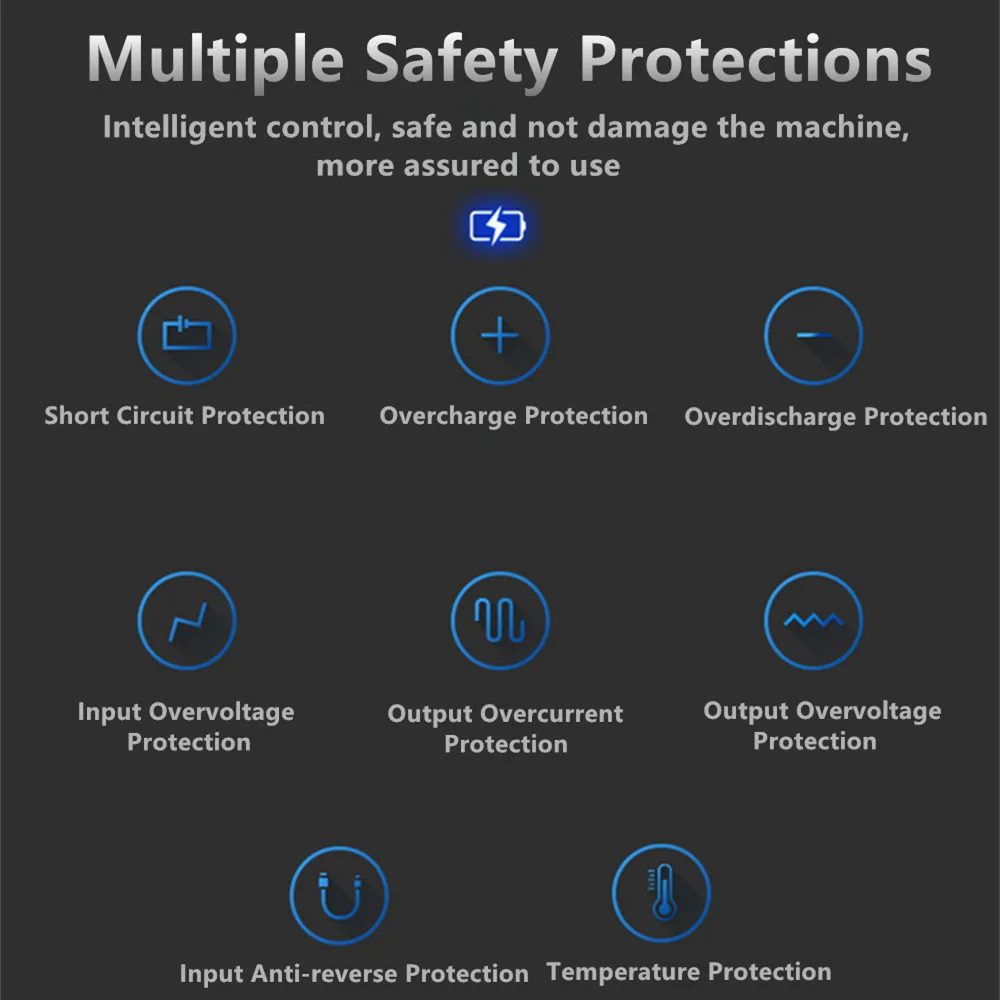 Multiple Safety Protections

Intelligent control, safe and not damage the machine, more assured to use

Short Circuit Protection

Overcharge Protection

Overdischarge Protection

Input Overvoltage Protection

Output Overcurrent Protection

Output Overvoltage Protection

Input Anti-reverse Protection

Temperature Protection